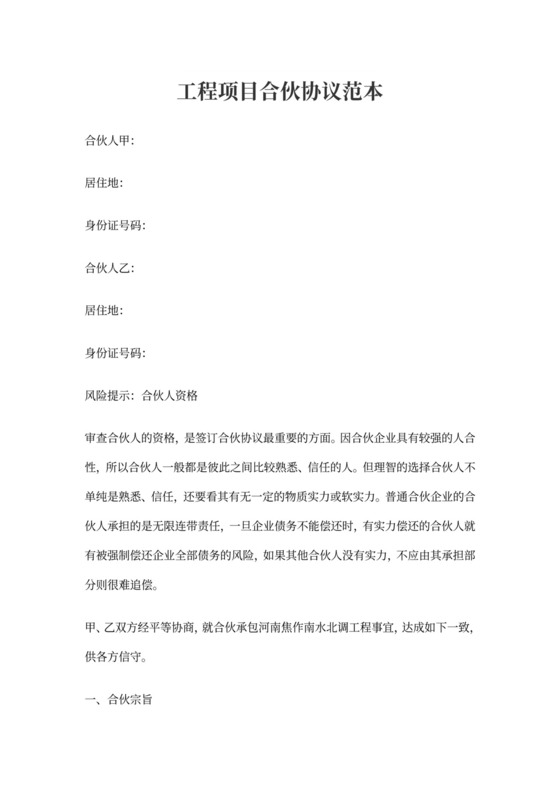 工程项目合伙协议范本

合伙人甲:

居住地:

身份证号码:

合伙人乙:

居住地:

身份证号码:

风险提示：合伙人资格

审查合伙人的资格，是签订合伙协议最重要的方面。因合伙企业具有较强的人合性，所以合伙人一般都是彼此之间比较熟悉、信任的人。但理智的选择合伙人不单纯是熟悉、信任，还要看其有无一定的物质实力或软实力。普通合伙企业的合伙人承担的是无限连带责任，一旦企业债务不能偿还时，有实力偿还的合伙人就有被强制偿还企业全部债务的风险，如果其他合伙人没有实力，不应由其承担部分则很难追偿。

甲、乙双方经平等协商，就合伙承包河南焦作南水北调工程事宜，达成如下一致，供各方信守。

一、合伙宗旨